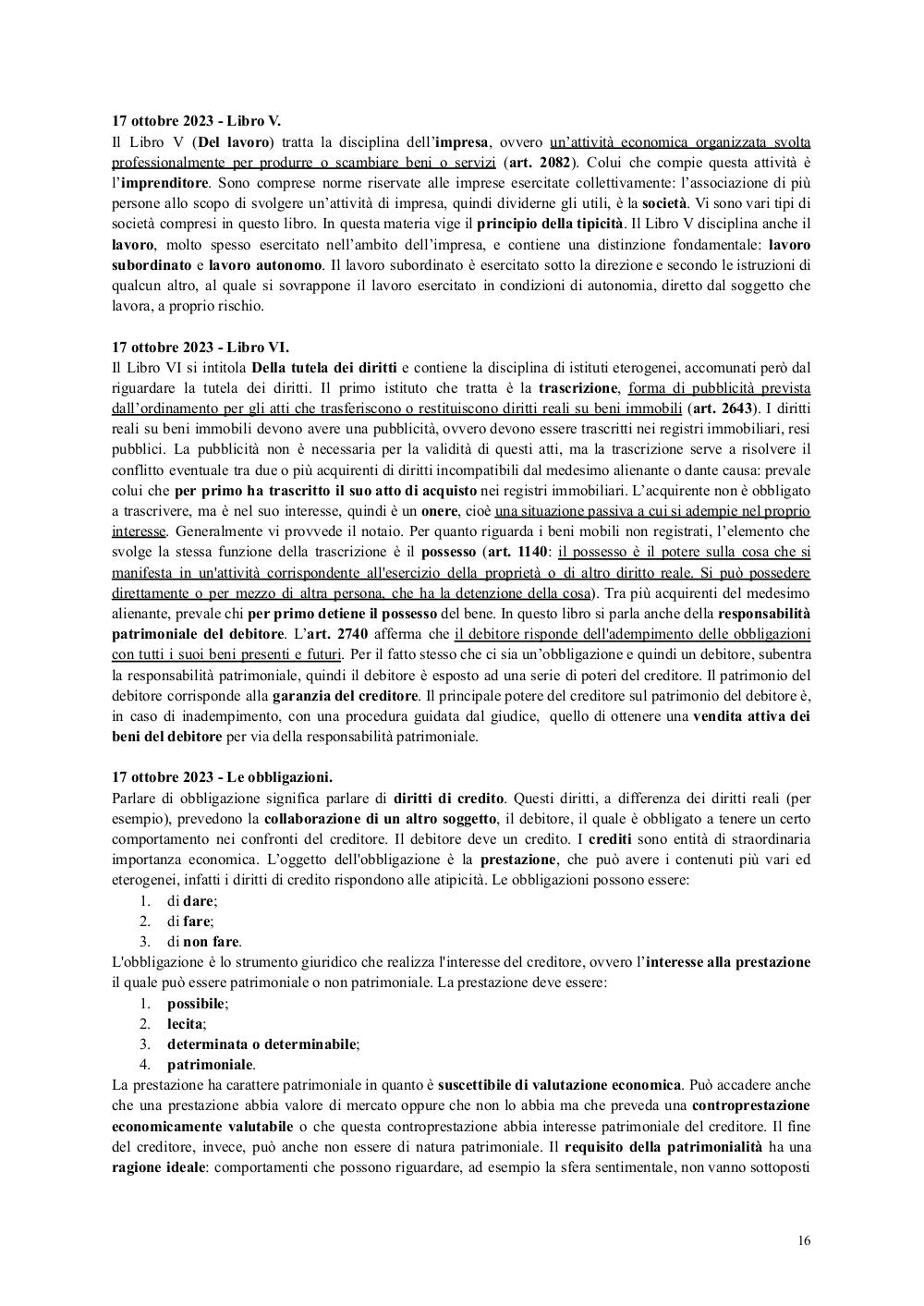 17 ottobre 2023 - Libro V.
Il Libro V (Del lavoro) tratta la disciplina dell'impresa, ovvero un'attività economica organizzata svolta professionalmente per produrre o scambiare beni o servizi (art. 2082). Colui che compie questa attività è l'imprenditore. Sono comprese norme riservate alle imprese esercitate collettivamente: l'associazione di più persone allo scopo di svolgere un'attività di impresa, quindi dividerne gli utili, è la società. Vi sono vari tipi di società compresi in questo libro. In questa materia vige il principio della tipicità. Il Libro V disciplina anche il lavoro, molto spesso esercitato nell'ambito dell'impresa, e contiene una distinzione fondamentale: lavoro subordinato e lavoro autonomo. Il lavoro subordinato è esercitato sotto la direzione e secondo le istruzioni di qualcun altro, al quale si sovrappone il lavoro esercitato in condizioni di autonomia, diretto dal soggetto che lavora, a proprio rischio.

17 ottobre 2023 - Libro VI.
Il Libro VI si intitola Della tutela dei diritti e contiene la disciplina di istituti eterogenei, accomunati però dal riguardare la tutela dei diritti. Il primo istituto che tratta è la trascrizione, forma di pubblicità prevista dall'ordinamento per gli atti che trasferiscono o restituiscono diritti reali su beni immobili (art. 2643). I diritti reali su beni immobili devono avere una pubblicità, ovvero devono essere trascritti nei registri immobiliari, resi pubblici. La pubblicità non è necessaria per la validità di questi atti, ma la trascrizione serve a risolvere il conflitto eventuale tra due o più acquirenti di diritti incompatibili dal medesimo alienante o dante causa: prevale colui che per primo ha trascritto il suo atto di acquisto nei registri immobiliari. L'acquirente non è obbligato a trascrivere, ma è nel suo interesse, quindi è un onere, cioè una situazione passiva a cui si adempie nel proprio interesse. Generalmente vi provvede il notaio. Per quanto riguarda i beni mobili non registrati, l'elemento che svolge la stessa funzione della trascrizione è il possesso (art. 1140: il possesso è il potere sulla cosa che si manifesta in un'attività corrispondente all'esercizio della proprietà o di altro diritto reale. Si può possedere direttamente o per mezzo di altra persona, che ha la detenzione della cosa). Tra più acquirenti del medesimo alienante, prevale chi per primo detiene il possesso del bene. In questo libro si parla anche della responsabilità patrimoniale del debitore. L'art. 2740 afferma che il debitore risponde dell'adempimento delle obbligazioni con tutti i suoi beni presenti e futuri. Per il fatto stesso che ci sia un'obbligazione e quindi un debitore, subentra la responsabilità patrimoniale, quindi il debitore è esposto ad una serie di poteri del creditore. Il patrimonio del debitore corrisponde alla garanzia del creditore. Il principale potere del creditore sul patrimonio del debitore è, in caso di inadempimento, con una procedura guidata dal giudice, quello di ottenere una vendita attiva dei beni del debitore per via della responsabilità patrimoniale.

17 ottobre 2023 - Le obbligazioni.
Parlare di obbligazione significa parlare di diritti di credito. Questi diritti, a differenza dei diritti reali (per esempio), prevedono la collaborazione di un altro soggetto, il debitore, il quale è obbligato a tenere un certo comportamento nei confronti del creditore. Il debitore deve un credito. I crediti sono entità di straordinaria importanza economica. L'oggetto dell'obbligazione è la prestazione, che può avere i contenuti più vari ed eterogenei, infatti i diritti di credito rispondono alle atipicità. Le obbligazioni possono essere:
1. di dare;
2. di fare;
3. di non fare.
L'obbligazione è lo strumento giuridico che realizza l'interesse del creditore, ovvero l'interesse alla prestazione il quale può essere patrimoniale o non patrimoniale. La prestazione deve essere:
1. possibile;
2. lecita;
3. determinata o determinabile;
4. patrimoniale.
La prestazione ha carattere patrimoniale in quanto è suscettibile di valutazione economica. Può accadere anche che una prestazione abbia valore di mercato oppure che non lo abbia ma che preveda una controprestazione economicamente valutabile o che questa controprestazione abbia interesse patrimoniale del creditore. Il fine del creditore, invece, può anche non essere di natura patrimoniale. Il requisito della patrimonialità ha una ragione ideale: comportamenti che possono riguardare, ad esempio la sfera sentimentale, non vanno sottoposti

16